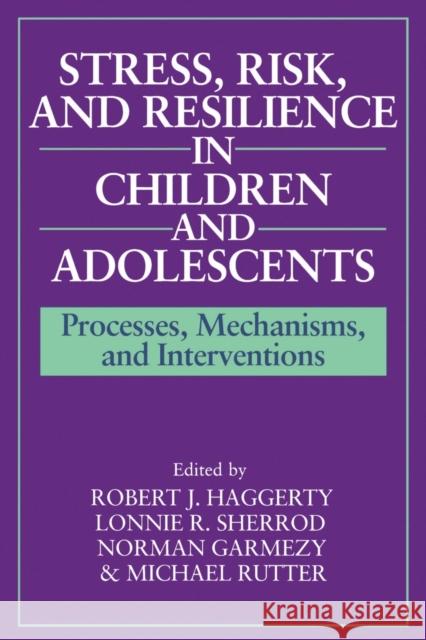 STRESS, RISK, AND RESILIENCE IN CHILDREN AND ADOLESCENTS

Processes, Mechanisms, and Interventions

Edited by
ROBERT J. HAGGERTY
LONNIE R. SHERROD
NORMAN GARMEZY
& MICHAEL RUTTER